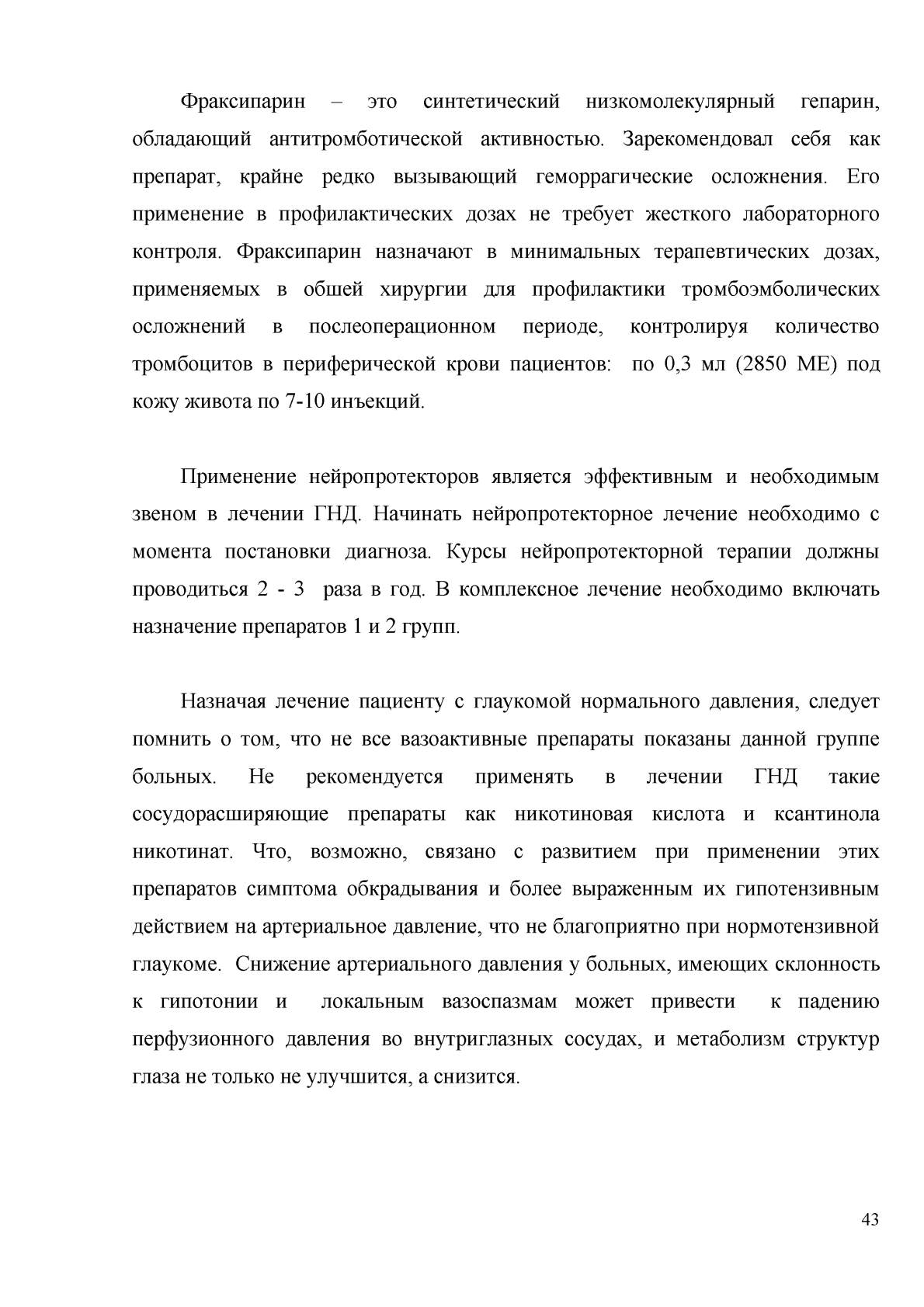 Фраксипарин – это синтетический низкомолекулярный гепарин, обладающий антитромботической активностью. Зарекомендовал себя как препарат, крайне редко вызывающий геморрагические осложнения. Его применение в профилактических дозах не требует жесткого лабораторного контроля. Фраксипарин назначают в минимальных терапевтических дозах, применяемых в обшей хирургии для профилактики тромбоэмболических осложнений в послеоперационном периоде, контролируя количество тромбоцитов в периферической крови пациентов: по 0,3 мл (2850 МЕ) под кожу живота по 7-10 инъекций.

Применение нейропротекторов является эффективным и необходимым звеном в лечении ГНД. Начинать нейропротекторное лечение необходимо с момента постановки диагноза. Курсы нейропротекторной терапии должны проводиться 2 - 3 раза в год. В комплексное лечение необходимо включать назначение препаратов 1 и 2 групп.

Назначая лечение пациенту с глаукомой нормального давления, следует помнить о том, что не все вазоактивные препараты показаны данной группе больных. Не рекомендуется применять в лечении ГНД такие сосудорасширяющие препараты как никотиновая кислота и ксантинола никотинат. Что, возможно, связано с развитием при применении этих препаратов симптома обкрадывания и более выраженным их гипотензивным действием на артериальное давление, что не благоприятно при нормотензивной глаукоме. Снижение артериального давления у больных, имеющих склонность к гипотонии и локальным вазоспазмам может привести к падению перфузионного давления во внутриглазных сосудах, и метаболизм структур глаза не только не улучшится, а снизится.

43